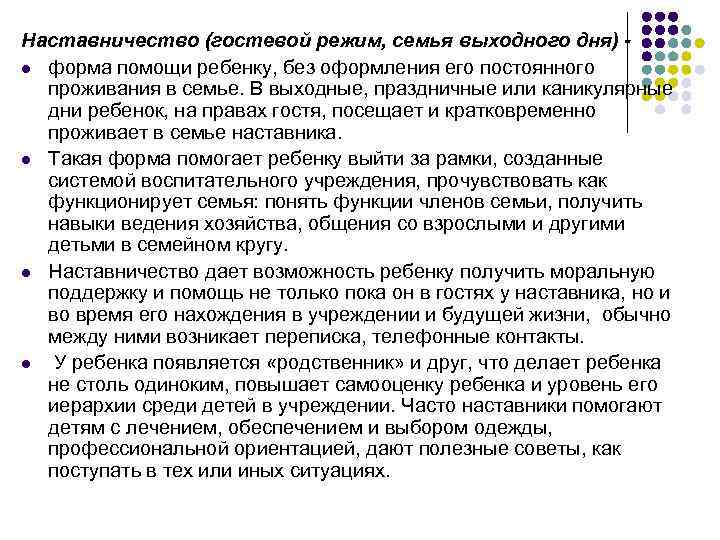 Наставничество (гостевой режим, семья выходного дня) -

- форма помощи ребенку, без оформления его постоянного проживания в семье. В выходные, праздничные или каникулярные дни ребенок, на правах гостя, посещает и кратковременно проживает в семье наставника.
- Такая форма помогает ребенку выйти за рамки, созданные системой воспитательного учреждения, прочувствовать как функционирует семья: понять функции членов семьи, получить навыки ведения хозяйства, общения со взрослыми и другими детьми в семейном кругу.
- Наставничество дает возможность ребенку получить моральную поддержку и помощь не только пока он в гостях у наставника, но и во время его нахождения в учреждении и будущей жизни, обычно между ними возникает переписка, телефонные контакты.
- У ребенка появляется «родственник» и друг, что делает ребенка не столь одиноким, повышает самооценку ребенка и уровень его иерархии среди детей в учреждении. Часто наставники помогают детям с лечением, обеспечением и выбором одежды, профессиональной ориентацией, дают полезные советы, как поступать в тех или иных ситуациях.